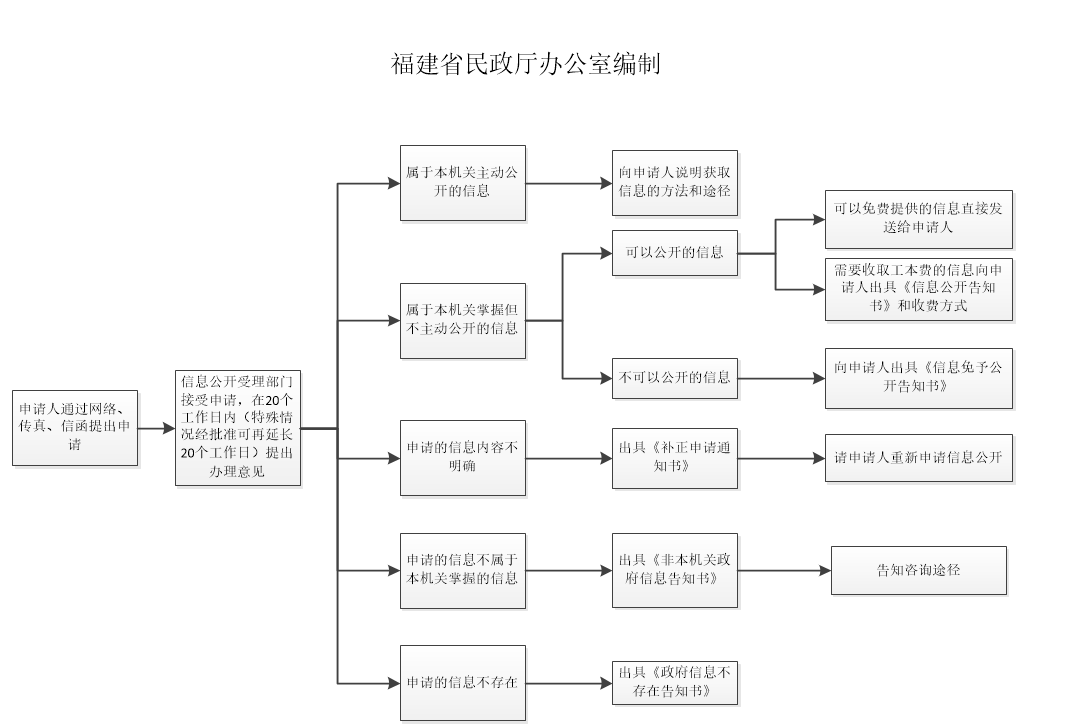 福建省民政厅办公室编制

申请人通过网络、传真、信函提出申请

信息公开受理部门接受申请，在20个工作日内（特殊情况经批准可再延长20个工作日）提出办理意见

属于本机关主动公开的信息

向申请人说明获取信息的方法和途径

属于本机关掌握但不主动公开的信息

可以公开的信息

可以免费提供的信息直接发送给申请人

需要收取工本费的信息向申请人出具《信息公开告知书》和收费方式

不可以公开的信息

向申请人出具《信息免予公开告知书》

申请的信息内容不明确

出具《补正申请通知书》

请申请人重新申请信息公开

申请的信息不属于本机关掌握的信息

出具《非本机关政府信息告知书》

告知咨询途径

申请的信息不存在

出具《政府信息不存在告知书》